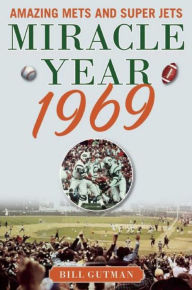 AMAZING METS AND SUPER JETS

MIRACLE YEAR 1969

BILL GUTMAN